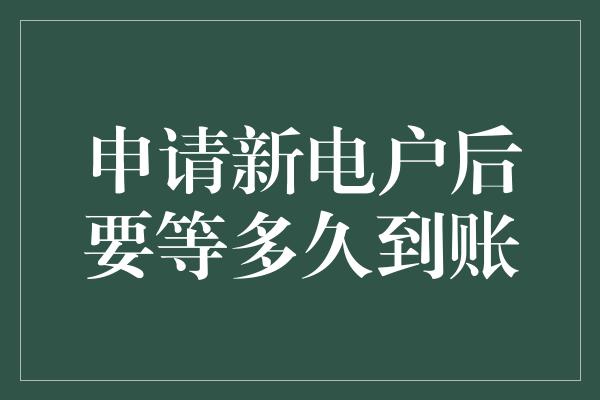 申请新电户后
要等多久到账